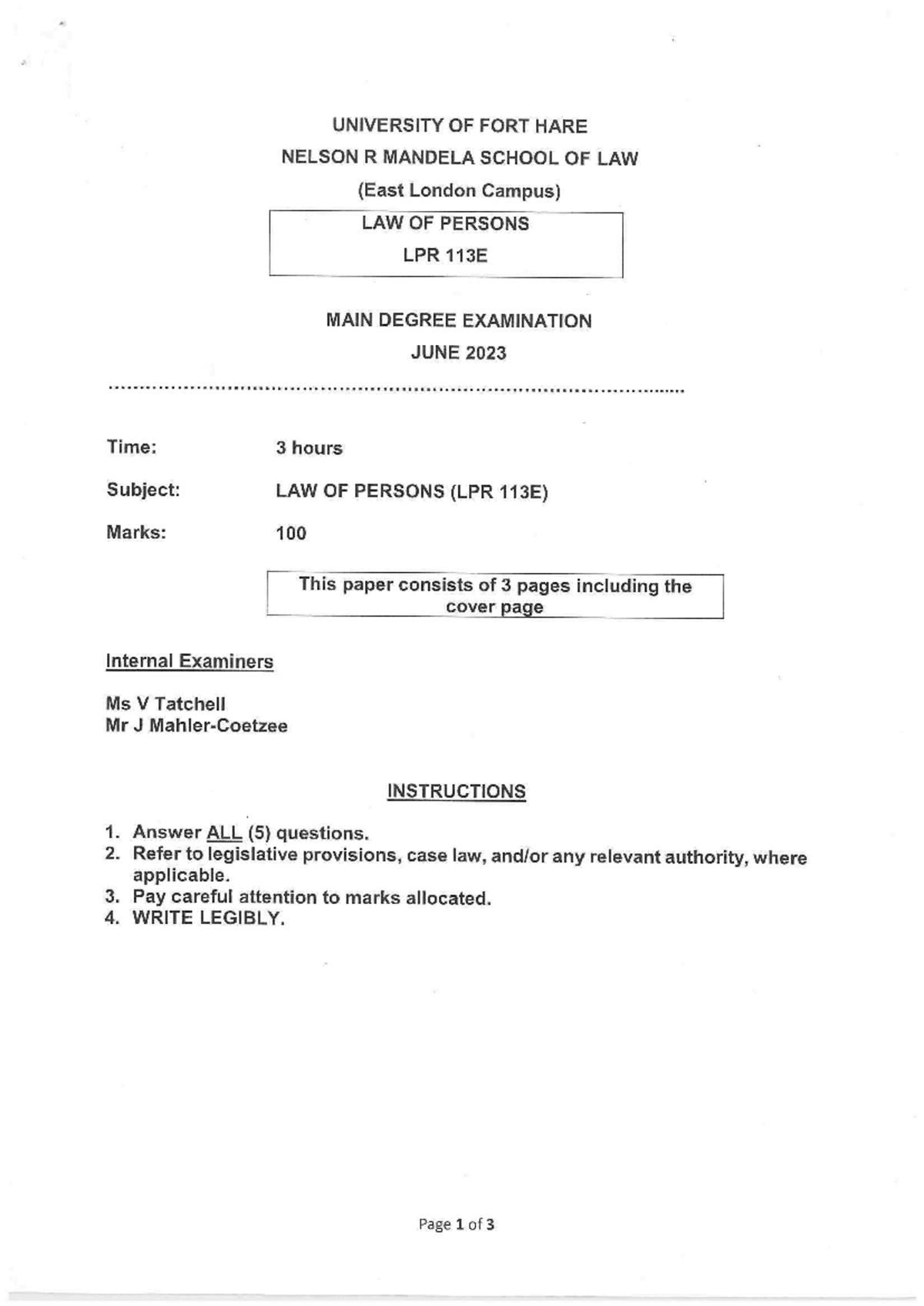 UNIVERSITY OF FORT HARE

NELSON R MANDELA SCHOOL OF LAW

(East London Campus)

LAW OF PERSONS

LPR 113E

MAIN DEGREE EXAMINATION

JUNE 2023

Time: 3 hours

Subject: LAW OF PERSONS (LPR 113E)

Marks: 100

This paper consists of 3 pages including the cover page

Internal Examiners

Ms V Tatchell
Mr J Mahler-Coetzee

INSTRUCTIONS

1. Answer ALL (5) questions.
2. Refer to legislative provisions, case law, and/or any relevant authority, where applicable.
3. Pay careful attention to marks allocated.
4. WRITE LEGIBLY.

Page 1 of 3